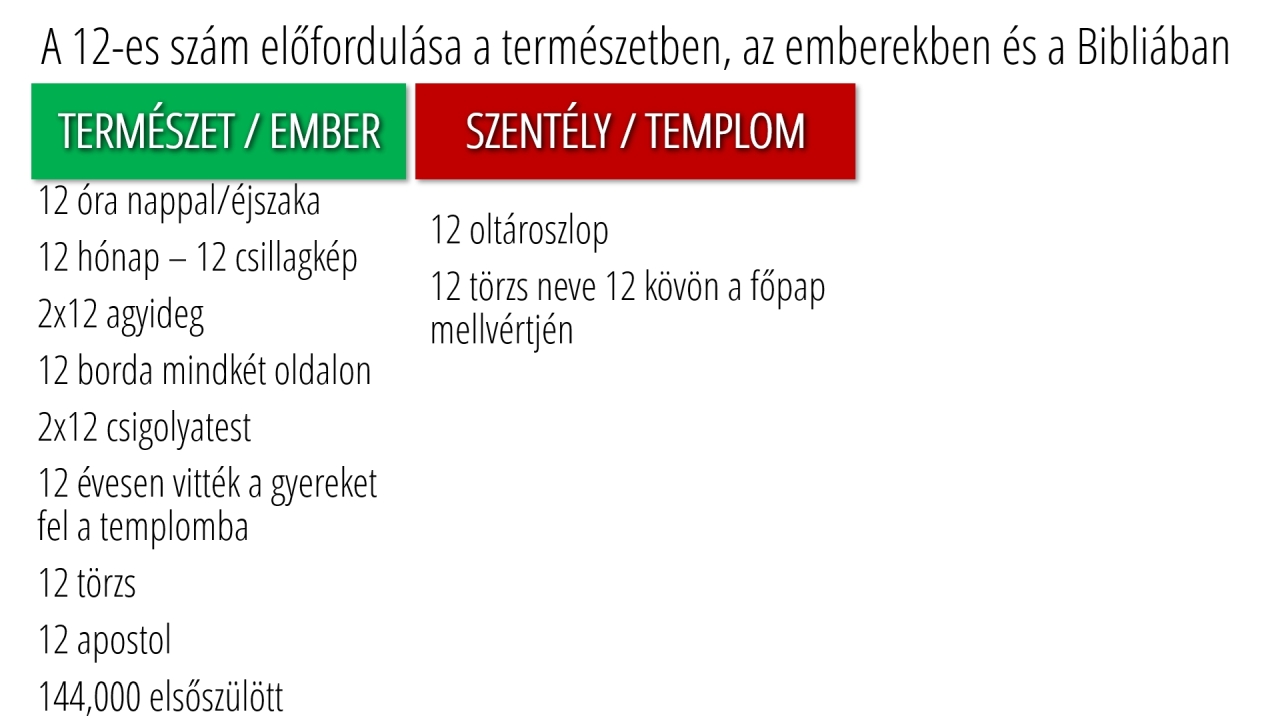 A 12-es szám előfordulása a természetben, az emberekben és a Bibliában

TERMÉSZET / EMBER

12 óra nappal/éjszaka

12 hónap – 12 csillagkép

2x12 agyideg

12 borda mindkét oldalon

2x12 csigolyatest

12 évesen vitték a gyereket fel a templomba

12 törzs

12 apostol

144,000 elsőszülött

SZENTÉLY / TEMPLOM

12 oltároszlop

12 törzs neve 12 kövön a főpap mellvértjén